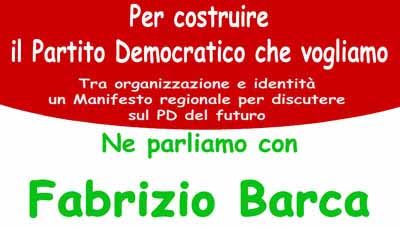 Per costruire
il Partito Democratico che vogliamo

Tra organizzazione e identità
un Manifesto regionale per discutere
sul PD del futuro

Ne parliamo con

Fabrizio Barca